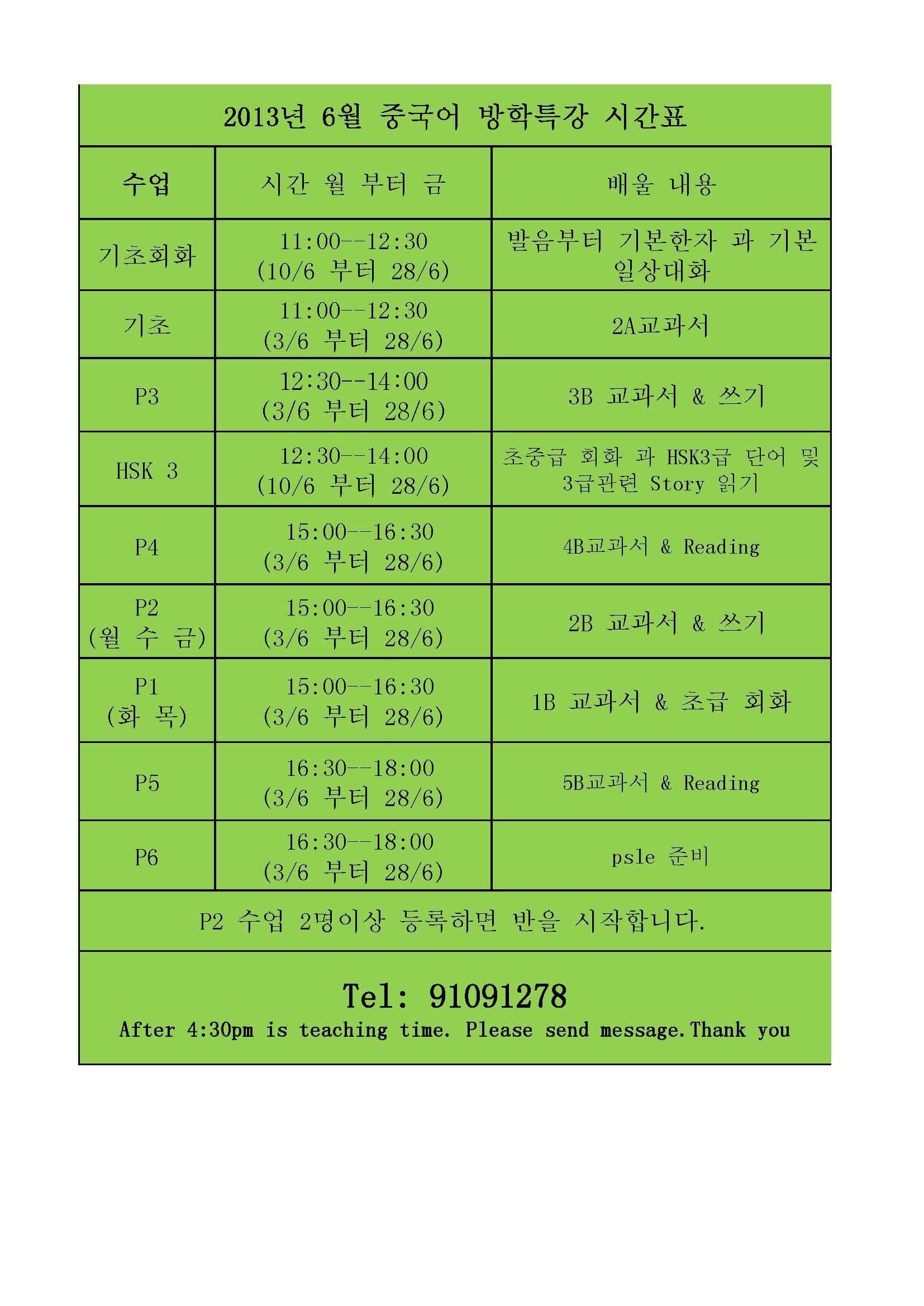 2013년 6월 중국어 방학특강 시간표

| 수업 | 시간 월 부터 금 | 배울 내용 |
|---|---|---|
| 기초회화 | 11:00--12:30 (10/6 부터 28/6) | 발음부터 기본한자 과 기본 일상대화 |
| 기초 | 11:00--12:30 (3/6 부터 28/6) | 2A교과서 |
| P3 | 12:30--14:00 (3/6 부터 28/6) | 3B 교과서 & 쓰기 |
| HSK 3 | 12:30--14:00 (10/6 부터 28/6) | 초중급 회화 과 HSK3급 단어 및 3급관련 Story 읽기 |
| P4 | 15:00--16:30 (3/6 부터 28/6) | 4B교과서 & Reading |
| P2 (월 수 금) | 15:00--16:30 (3/6 부터 28/6) | 2B 교과서 & 쓰기 |
| P1 (화 목) | 15:00--16:30 (3/6 부터 28/6) | 1B 교과서 & 초급 회화 |
| P5 | 16:30--18:00 (3/6 부터 28/6) | 5B교과서 & Reading |
| P6 | 16:30--18:00 (3/6 부터 28/6) | psle 준비 |

P2 수업 2명이상 등록하면 반을 시작합니다.

Tel: 91091278
After 4:30pm is teaching time. Please send message.Thank you